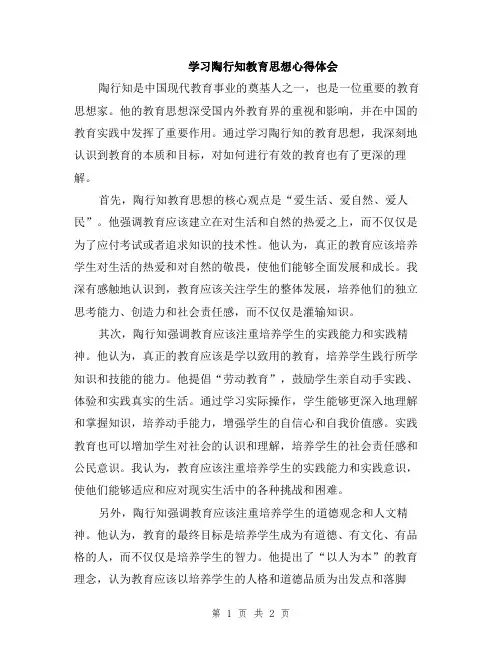 学习陶行知教育思想心得体会

陶行知是中国现代教育事业的奠基人之一，也是一位重要的教育思想家。他的教育思想深受国内外教育界的重视和影响，并在中国的教育实践中发挥了重要作用。通过学习陶行知的教育思想，我深刻地认识到教育的本质和目标，对如何进行有效的教育也有了更深的理解。

首先，陶行知教育思想的核心观点是“爱生活、爱自然、爱人民”。他强调教育应该建立在对生活和自然的热爱之上，而不仅仅是为了应付考试或者追求知识的技术性。他认为，真正的教育应该培养学生对生活的热爱和对自然的敬畏，使他们能够全面发展和成长。我深有感触地认识到，教育应该关注学生的整体发展，培养他们的独立思考能力、创造力和社会责任感，而不仅仅是灌输知识。

其次，陶行知强调教育应该注重培养学生的实践能力和实践精神。他认为，真正的教育应该是学以致用的教育，培养学生践行所学知识和技能的能力。他提倡“劳动教育”，鼓励学生亲自动手实践、体验和实践真实的生活。通过学习实际操作，学生能够更深入地理解和掌握知识，培养动手能力，增强学生的自信心和自我价值感。实践教育也可以增加学生对社会的认识和理解，培养学生的社会责任感和公民意识。我认为，教育应该注重培养学生的实践能力和实践意识，使他们能够适应和应对现实生活中的各种挑战和困难。

另外，陶行知强调教育应该注重培养学生的道德观念和人文精神。他认为，教育的最终目标是培养学生成为有道德、有文化、有品格的人，而不仅仅是培养学生的智力。他提出了“以人为本”的教育理念，认为教育应该以培养学生的人格和道德品质为出发点和落脚

第 1 页 共 2 页